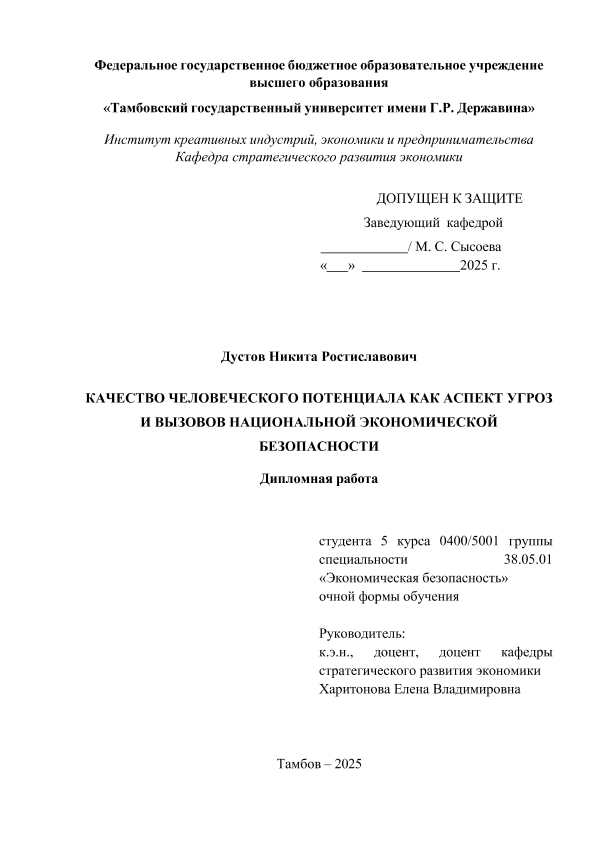 Федеральное государственное бюджетное образовательное учреждение высшего образования

«Тамбовский государственный университет имени Г.Р. Державина»

Институт креативных индустрий, экономики и предпринимательства
Кафедра стратегического развития экономики

ДОПУЩЕН К ЗАЩИТЕ
Заведующий кафедрой
____________/ М. С. Сысоева
«___» ______________2025 г.

Дустов Никита Ростиславович

КАЧЕСТВО ЧЕЛОВЕЧЕСКОГО ПОТЕНЦИАЛА КАК АСПЕКТ УГРОЗ И ВЫЗОВОВ НАЦИОНАЛЬНОЙ ЭКОНОМИЧЕСКОЙ БЕЗОПАСНОСТИ

Дипломная работа

студента 5 курса 0400/5001 группы
специальности 38.05.01
«Экономическая безопасность»
очной формы обучения

Руководитель:
к.э.н., доцент, доцент кафедры стратегического развития экономики
Харитонова Елена Владимировна

Тамбов – 2025